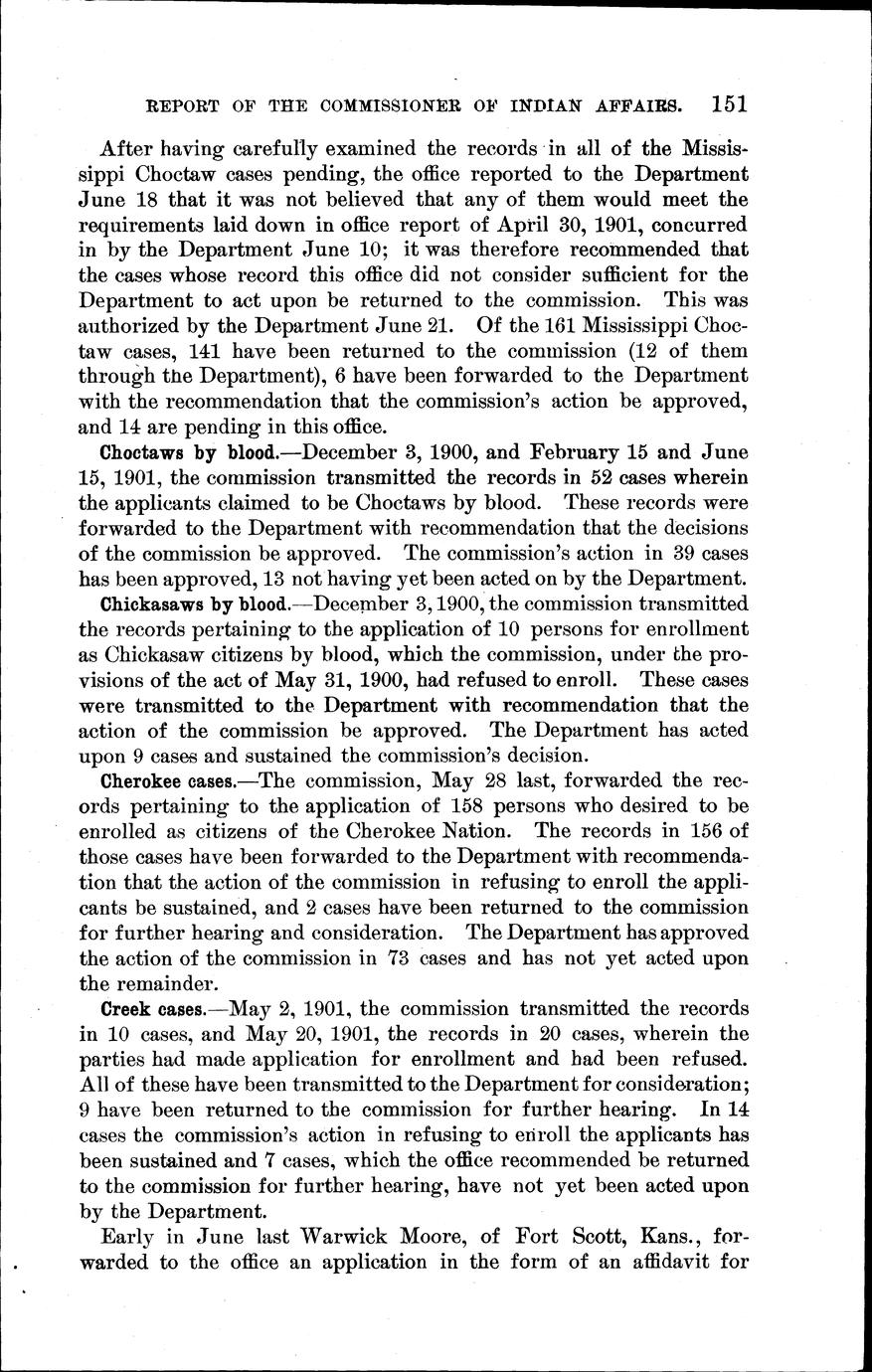 REPORT OF THE COMMISSIONER OF INDIAN AFFAIRS. 151

After having carefully examined the records in all of the Mississippi Choctaw cases pending, the office reported to the Department June 18 that it was not believed that any of them would meet the requirements laid down in office report of April 30, 1901, concurred in by the Department June 10; it was therefore recommended that the cases whose record this office did not consider sufficient for the Department to act upon be returned to the commission. This was authorized by the Department June 21. Of the 161 Mississippi Choctaw cases, 141 have been returned to the commission (12 of them through the Department), 6 have been forwarded to the Department with the recommendation that the commission's action be approved, and 14 are pending in this office.

Choctaws by blood.—December 3, 1900, and February 15 and June 15, 1901, the commission transmitted the records in 52 cases wherein the applicants claimed to be Choctaws by blood. These records were forwarded to the Department with recommendation that the decisions of the commission be approved. The commission's action in 39 cases has been approved, 13 not having yet been acted on by the Department.

Chickasaws by blood.—December 3, 1900, the commission transmitted the records pertaining to the application of 10 persons for enrollment as Chickasaw citizens by blood, which the commission, under the provisions of the act of May 31, 1900, had refused to enroll. These cases were transmitted to the Department with recommendation that the action of the commission be approved. The Department has acted upon 9 cases and sustained the commission's decision.

Cherokee cases.—The commission, May 28 last, forwarded the records pertaining to the application of 158 persons who desired to be enrolled as citizens of the Cherokee Nation. The records in 156 of those cases have been forwarded to the Department with recommendation that the action of the commission in refusing to enroll the applicants be sustained, and 2 cases have been returned to the commission for further hearing and consideration. The Department has approved the action of the commission in 73 cases and has not yet acted upon the remainder.

Creek cases.—May 2, 1901, the commission transmitted the records in 10 cases, and May 20, 1901, the records in 20 cases, wherein the parties had made application for enrollment and had been refused. All of these have been transmitted to the Department for consideration; 9 have been returned to the commission for further hearing. In 14 cases the commission's action in refusing to enroll the applicants has been sustained and 7 cases, which the office recommended be returned to the commission for further hearing, have not yet been acted upon by the Department.

Early in June last Warwick Moore, of Fort Scott, Kans., forwarded to the office an application in the form of an affidavit for